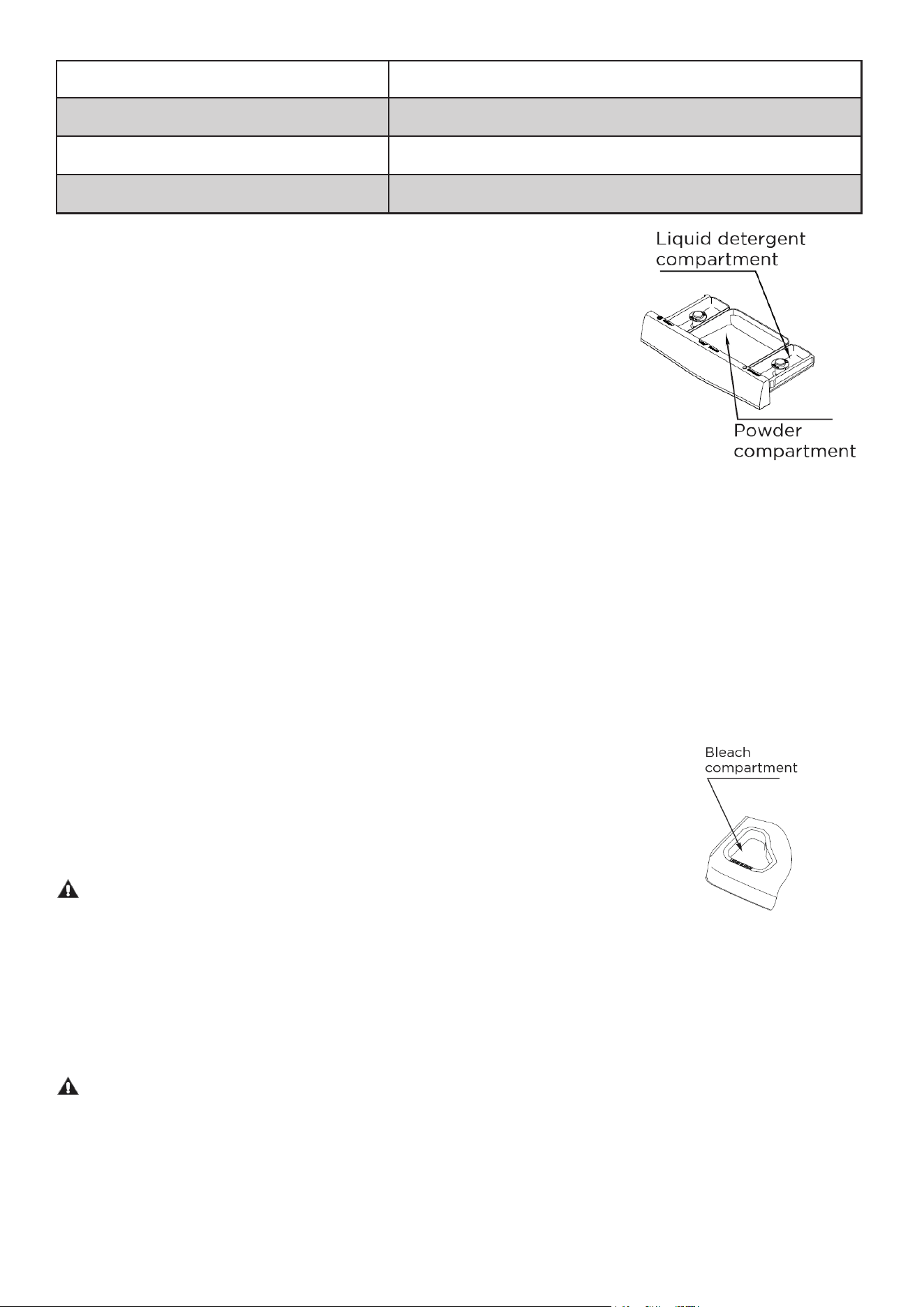 Liquid detergent compartment

Powder compartment

Bleach compartment